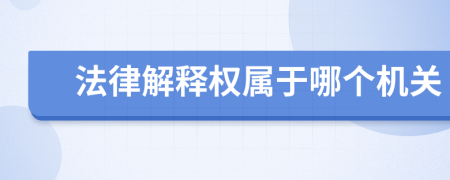 法律解释权属于哪个机关